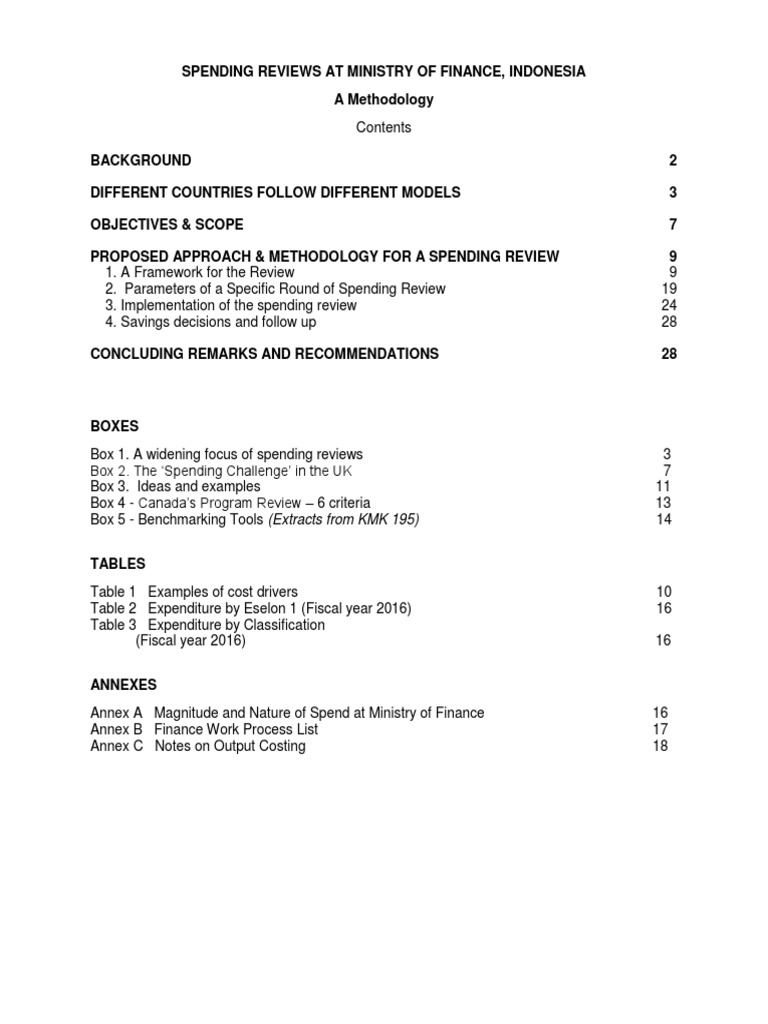 SPENDING REVIEWS AT MINISTRY OF FINANCE, INDONESIA

A Methodology

Contents

BACKGROUND 2

DIFFERENT COUNTRIES FOLLOW DIFFERENT MODELS 3

OBJECTIVES & SCOPE 7

PROPOSED APPROACH & METHODOLOGY FOR A SPENDING REVIEW 9
1. A Framework for the Review 9
2. Parameters of a Specific Round of Spending Review 19
3. Implementation of the spending review 24
4. Savings decisions and follow up 28

CONCLUDING REMARKS AND RECOMMENDATIONS 28

BOXES

Box 1. A widening focus of spending reviews 3
Box 2. The 'Spending Challenge' in the UK 7
Box 3. Ideas and examples 11
Box 4 - Canada's Program Review – 6 criteria 13
Box 5 - Benchmarking Tools (Extracts from KMK 195) 14

TABLES

Table 1 Examples of cost drivers 10
Table 2 Expenditure by Eselon 1 (Fiscal year 2016) 16
Table 3 Expenditure by Classification (Fiscal year 2016) 16

ANNEXES

Annex A Magnitude and Nature of Spend at Ministry of Finance 16
Annex B Finance Work Process List 17
Annex C Notes on Output Costing 18